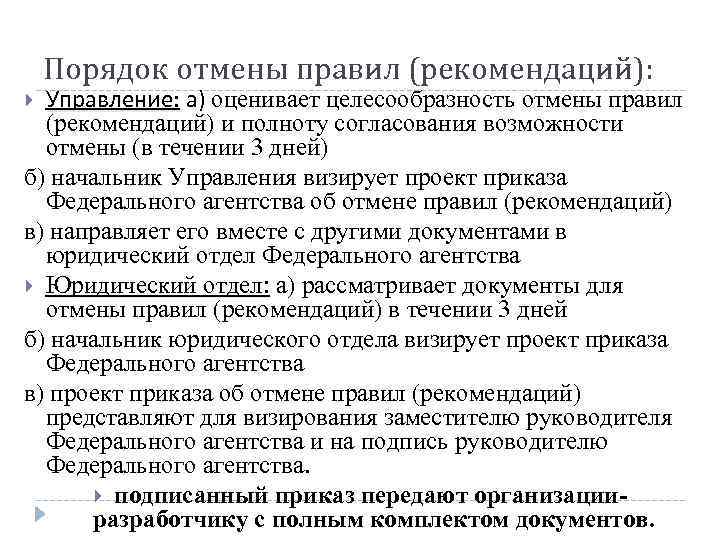 Порядок отмены правил (рекомендаций):

Управление: а) оценивает целесообразность отмены правил (рекомендаций) и полноту согласования возможности отмены (в течении 3 дней)

б) начальник Управления визирует проект приказа Федерального агентства об отмене правил (рекомендаций)

в) направляет его вместе с другими документами в юридический отдел Федерального агентства

Юридический отдел: а) рассматривает документы для отмены правил (рекомендаций) в течении 3 дней

б) начальник юридического отдела визирует проект приказа Федерального агентства

в) проект приказа об отмене правил (рекомендаций) представляют для визирования заместителю руководителя Федерального агентства и на подпись руководителю Федерального агентства.

подписанный приказ передают организации-разработчику с полным комплектом документов.